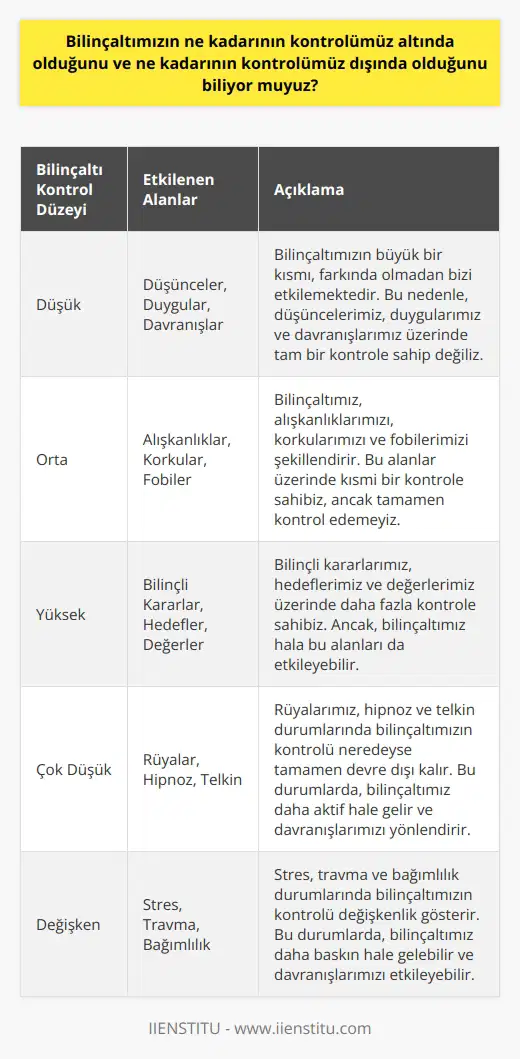 Bilinçaltımızın ne kadarının kontrolümüz altında olduğunu ve ne kadarının kontrolümüz dışında olduğunu biliyor muyuz?

| Bilinçaltı Kontrol Düzeyi | Etkilenen Alanlar | Açıklama |
|---|---|---|
| Düşük | Düşünceler, Duygular, Davranışlar | Bilinçaltımızın büyük bir kısmı, farkında olmadan bizi etkilemektedir. Bu nedenle, düşüncelerimiz, duygularımız ve davranışlarımız üzerinde tam bir kontrole sahip değiliz. |
| Orta | Alışkanlıklar, Korkular, Fobiler | Bilinçaltımız, alışkanlıklarımızı, korkularımızı ve fobilerimizi şekillendirir. Bu alanlar üzerinde kısmi bir kontrole sahibiz, ancak tamamen kontrol edemeyiz. |
| Yüksek | Bilinçli Kararlar, Hedefler, Değerler | Bilinçli kararlarımız, hedeflerimiz ve değerlerimiz üzerinde daha fazla kontrole sahibiz. Ancak, bilinçaltımız hala bu alanları da etkileyebilir. |
| Çok Düşük | Rüyalar, Hipnoz, Telkin | Rüyalarımız, hipnoz ve telkin durumlarında bilinçaltımızın kontrolü neredeyse tamamen devre dışı kalır. Bu durumlarda, bilinçaltımız daha aktif hale gelir ve davranışlarımızı yönlendirir. |
| Değişken | Stres, Travma, Bağımlılık | Stres, travma ve bağımlılık durumlarında bilinçaltımızın kontrolü değişkenlik gösterir. Bu durumlarda, bilinçaltımız daha baskın hale gelebilir ve davranışlarımızı etkileyebilir. |

IIENSTITU - www.iienstitu.com